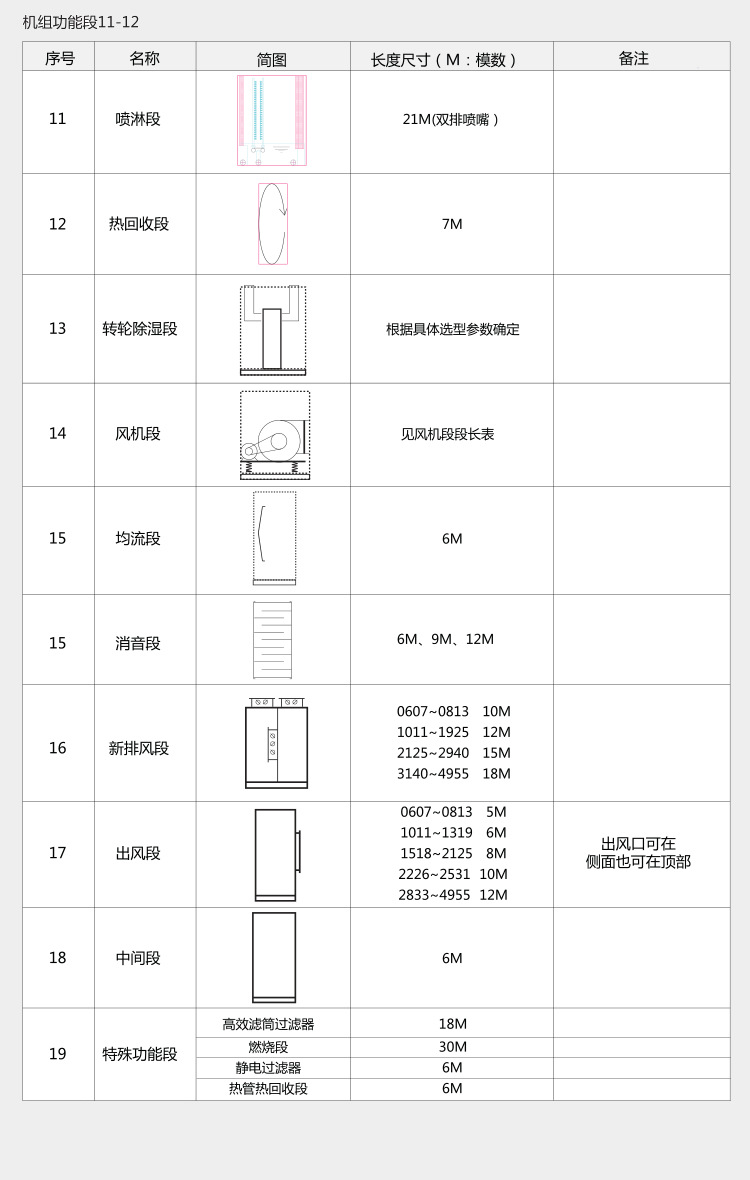 机组功能段11-12

| 序号 | 名称 | 简图 | 长度尺寸（M：模数） | 备注 |
|---|---|---|---|---|
| 11 | 喷淋段 |  | 21M(双排喷嘴） |  |
| 12 | 热回收段 |  | 7M |  |
| 13 | 转轮除湿段 |  | 根据具体选型参数确定 |  |
| 14 | 风机段 |  | 见风机段段长表 |  |
| 15 | 均流段 |  | 6M |  |
| 15 | 消音段 |  | 6M、9M、12M |  |
| 16 | 新排风段 |  | 0607~0813 10M 1011~1925 12M 2125~2940 15M 3140~4955 18M |  |
| 17 | 出风段 |  | 0607~0813 5M 1011~1319 6M 1518~2125 8M 2226~2531 10M 2833~4955 12M | 出风口可在侧面也可在顶部 |
| 18 | 中间段 |  | 6M |  |
| 19 | 特殊功能段 | 高效滤筒过滤器 | 18M |  |
|  |  | 燃烧段 | 30M |  |
|  |  | 静电过滤器 | 6M |  |
|  |  | 热管热回收段 | 6M |  |